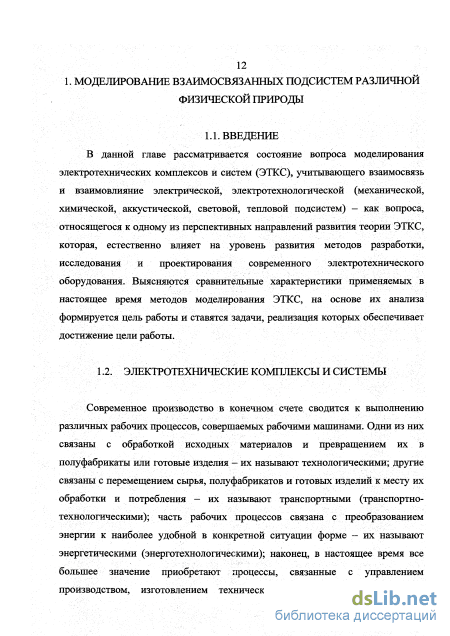 12

1. МОДЕЛИРОВАНИЕ ВЗАИМОСВЯЗАННЫХ ПОДСИСТЕМ РАЗЛИЧНОЙ ФИЗИЧЕСКОЙ ПРИРОДЫ

1.1. ВВЕДЕНИЕ

В данной главе рассматривается состояние вопроса моделирования электротехнических комплексов и систем (ЭТКС), учитывающего взаимосвязь и взаимовлияние электрической, электротехнологической (механической, химической, аккустической, световой, тепловой подсистем) – как вопроса, относящегося к одному из перспективных направлений развития теории ЭТКС, которая, естественно влияет на уровень развития методов разработки, исследования и проектирования современного электротехнического оборудования. Выясняются сравнительные характеристики применяемых в настоящее время методов моделирования ЭТКС, на основе их анализа формируется цель работы и ставятся задачи, реализация которых обеспечивает достижение цели работы.

1.2. ЭЛЕКТРОТЕХНИЧЕСКИЕ КОМПЛЕКСЫ И СИСТЕМЫ

Современное производство в конечном счете сводится к выполнению различных рабочих процессов, совершаемых рабочими машинами. Одни из них связаны с обработкой исходных материалов и превращением их в полуфабрикаты или готовые изделия – их называют технологическими; другие связаны с перемещением сырья, полуфабрикатов и готовых изделий к месту их обработки и потребления – их называют транспортными (транспортно-технологическими); часть рабочих процессов связана с преобразованием энергии к наиболее удобной в конкретной ситуации форме – их называют энергетическими (энерготехнологическими); наконец, в настоящее время все большее значение приобретают процессы, связанные с управлением производством, изготовлением техническ

dsLib.net
библиотека диссертаций